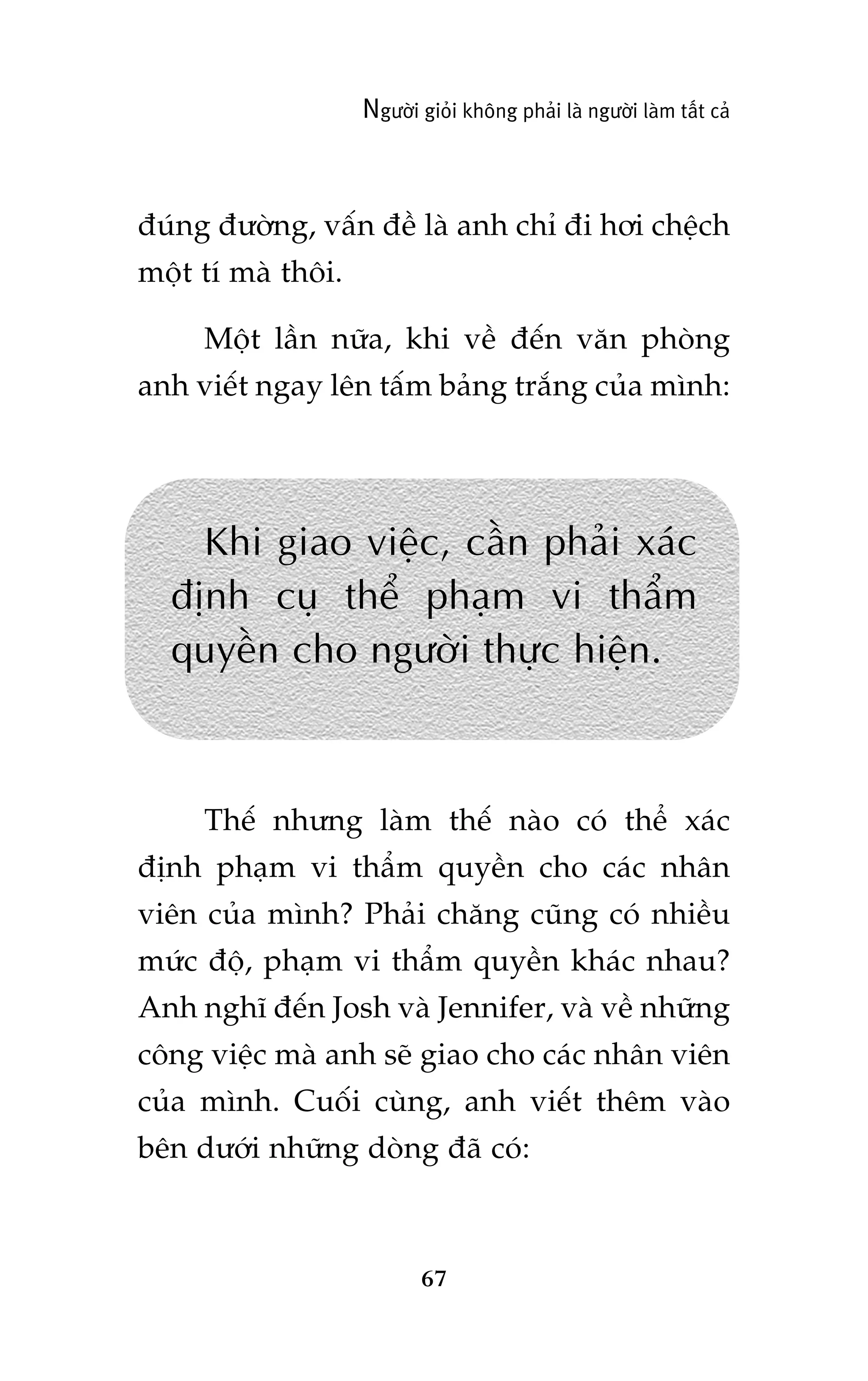 Người giỏi không phải là người làm tất cả

đúng đường, vấn đề là anh chỉ đi hơi chệch một tí mà thôi.

Một lần nữa, khi về đến văn phòng anh viết ngay lên tấm bảng trắng của mình:

Khi giao việc, cần phải xác định cụ thể phạm vi thẩm quyền cho người thực hiện.

Thế nhưng làm thế nào có thể xác định phạm vi thẩm quyền cho các nhân viên của mình? Phải chăng cũng có nhiều mức độ, phạm vi thẩm quyền khác nhau? Anh nghĩ đến Josh và Jennifer, và về những công việc mà anh sẽ giao cho các nhân viên của mình. Cuối cùng, anh viết thêm vào bên dưới những dòng đã có:

67